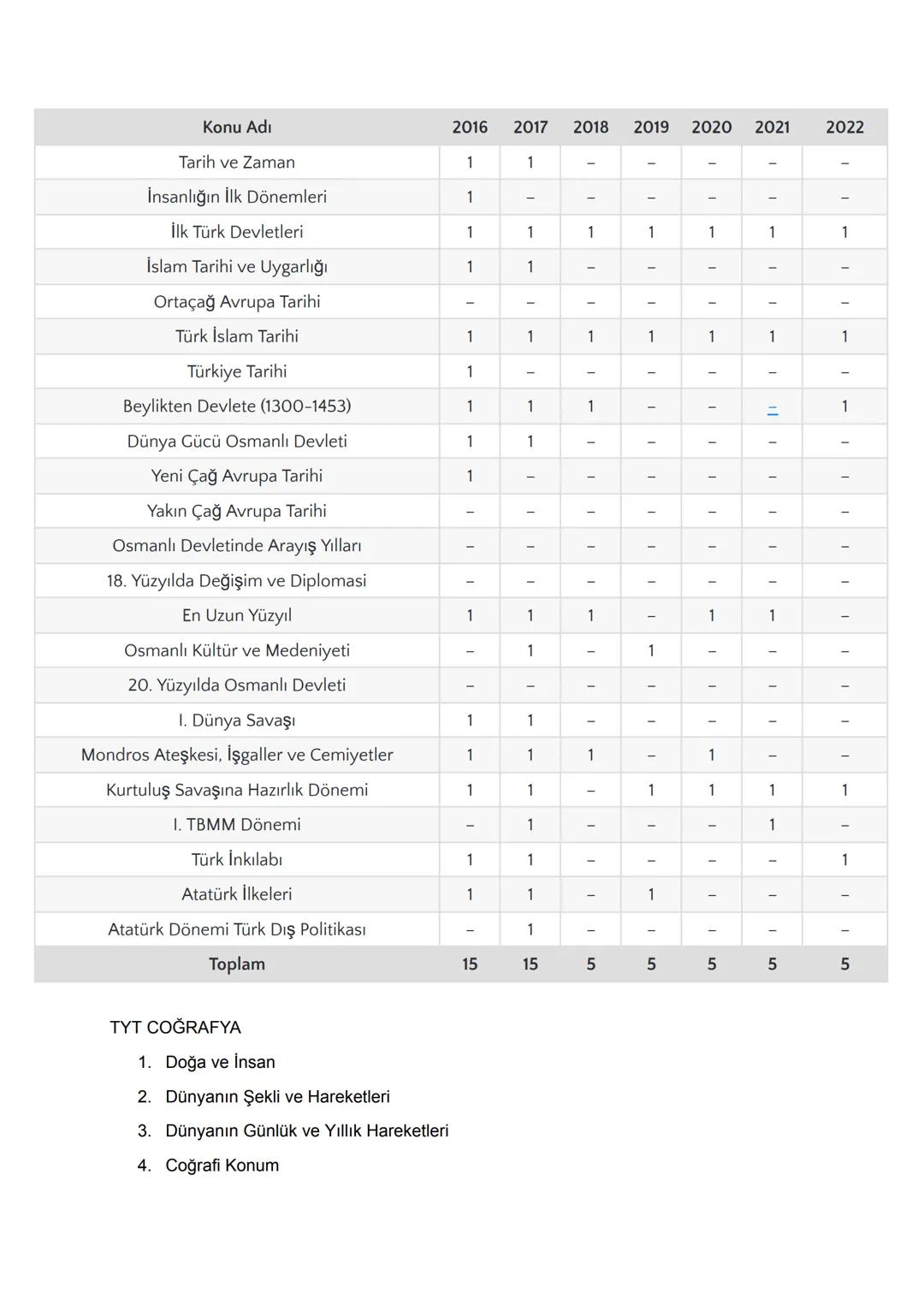 | Konu Adı | 2016 | 2017 | 2018 | 2019 | 2020 | 2021 | 2022 |
|---|---|---|---|---|---|---|---|
| Tarih ve Zaman | 1 | 1 | – | – | – | – | – |
| İnsanlığın İlk Dönemleri | 1 | – | – | – | – | – | – |
| İlk Türk Devletleri | 1 | 1 | 1 | 1 | 1 | 1 | 1 |
| İslam Tarihi ve Uygarlığı | 1 | 1 | – | – | – | – | – |
| Ortaçağ Avrupa Tarihi | – | – | – | – | – | – | – |
| Türk İslam Tarihi | 1 | 1 | 1 | 1 | 1 | 1 | 1 |
| Türkiye Tarihi | 1 | – | – | – | – | – | – |
| Beylikten Devlete (1300-1453) | 1 | 1 | 1 | – | – | – | 1 |
| Dünya Gücü Osmanlı Devleti | 1 | 1 | – | – | – | – | – |
| Yeni Çağ Avrupa Tarihi | 1 | – | – | – | – | – | – |
| Yakın Çağ Avrupa Tarihi | – | – | – | – | – | – | – |
| Osmanlı Devletinde Arayış Yılları | – | – | – | – | – | – | – |
| 18. Yüzyılda Değişim ve Diplomasi | – | – | – | – | – | – | – |
| En Uzun Yüzyıl | 1 | 1 | 1 | – | 1 | 1 | – |
| Osmanlı Kültür ve Medeniyeti | – | 1 | – | 1 | – | – | – |
| 20. Yüzyılda Osmanlı Devleti | – | – | – | – | – | – | – |
| I. Dünya Savaşı | 1 | 1 | – | – | – | – | – |
| Mondros Ateşkesi, İşgaller ve Cemiyetler | 1 | 1 | 1 | – | 1 | – | – |
| Kurtuluş Savaşına Hazırlık Dönemi | 1 | 1 | – | 1 | 1 | 1 | 1 |
| I. TBMM Dönemi | – | 1 | – | – | – | 1 | – |
| Türk İnkılabı | 1 | 1 | – | – | – | – | 1 |
| Atatürk İlkeleri | 1 | 1 | – | 1 | – | – | – |
| Atatürk Dönemi Türk Dış Politikası | – | 1 | – | – | – | – | – |
| Toplam | 15 | 15 | 5 | 5 | 5 | 5 | 5 |

TYT COĞRAFYA

1. Doğa ve İnsan
2. Dünyanın Şekli ve Hareketleri
3. Dünyanın Günlük ve Yıllık Hareketleri
4. Coğrafi Konum